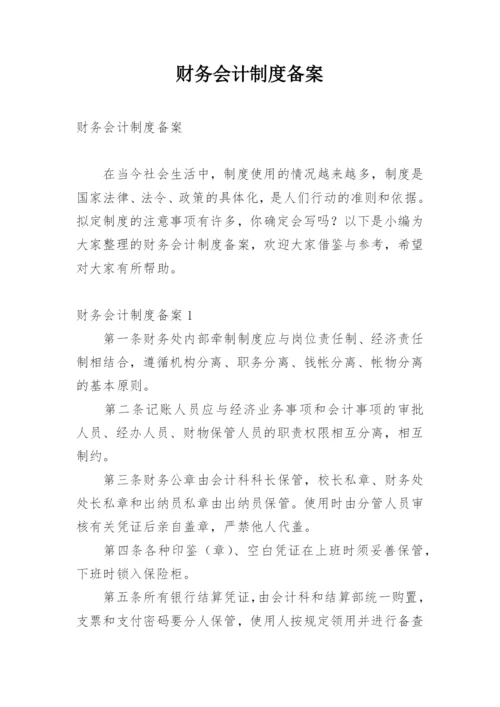 财务会计制度备案

财务会计制度备案

在当今社会生活中，制度使用的情况越来越多，制度是国家法律、法令、政策的具体化，是人们行动的准则和依据。拟定制度的注意事项有许多，你确定会写吗？以下是小编为大家整理的财务会计制度备案，欢迎大家借鉴与参考，希望对大家有所帮助。

财务会计制度备案 1

第一条财务处内部牵制制度应与岗位责任制、经济责任制相结合，遵循机构分离、职务分离、钱帐分离、帐物分离的基本原则。

第二条记账人员应与经济业务事项和会计事项的审批人员、经办人员、财物保管人员的职责权限相互分离，相互制约。

第三条财务公章由会计科科长保管，校长私章、财务处处长私章和出纳员私章由出纳员保管。使用时由分管人员审核有关凭证后亲自盖章，严禁他人代盖。

第四条各种印鉴（章）、空白凭证在上班时须妥善保管，下班时锁入保险柜。

第五条所有银行结算凭证，由会计科和结算部统一购置，支票和支付密码要分人保管，使用人按规定领用并进行备查